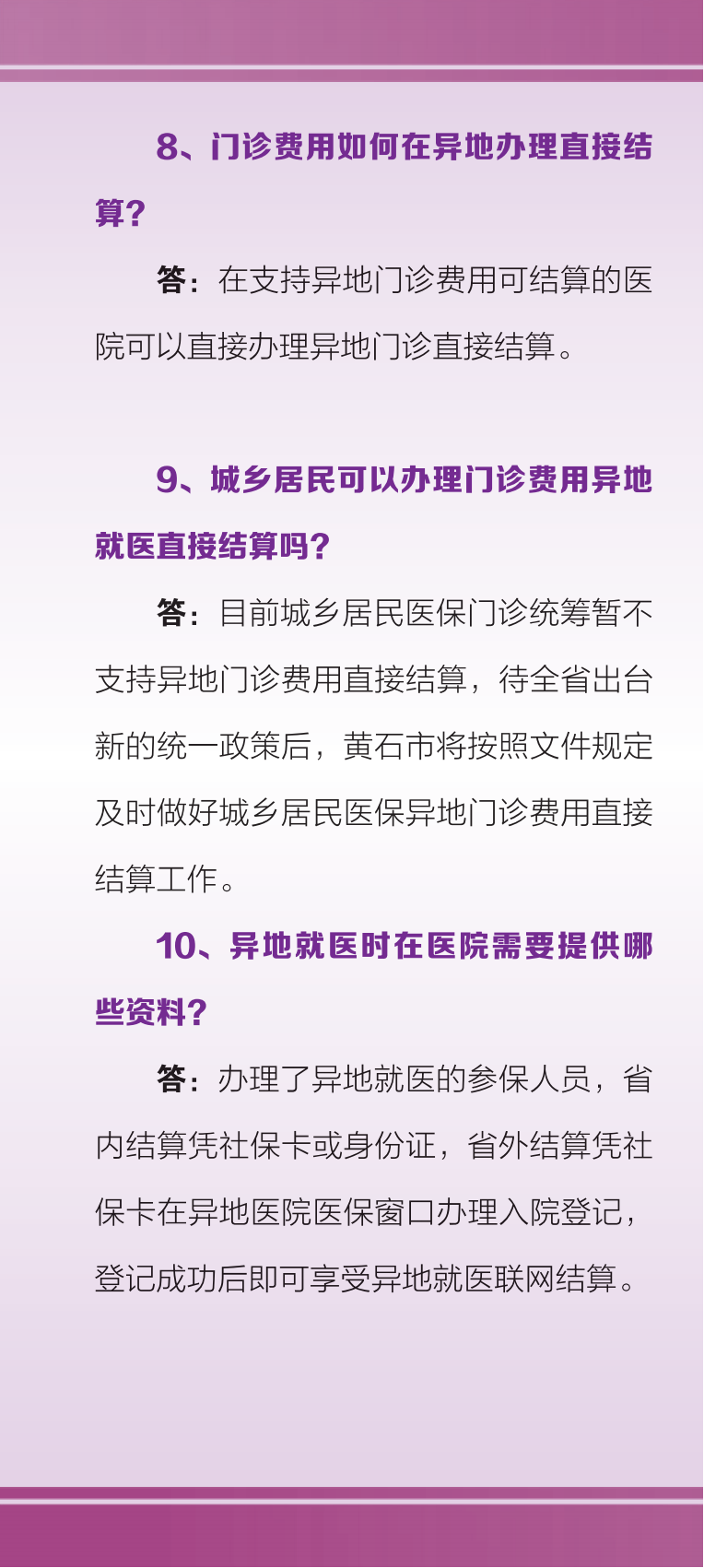 8、门诊费用如何在异地办理直接结算?

答：在支持异地门诊费用可结算的医院可以直接办理异地门诊直接结算。

9、城乡居民可以办理门诊费用异地就医直接结算吗?

答：目前城乡居民医保门诊统筹暂不支持异地门诊费用直接结算，待全省出台新的统一政策后，黄石市将按照文件规定及时做好城乡居民医保异地门诊费用直接结算工作。

10、异地就医时在医院需要提供哪些资料?

答：办理了异地就医的参保人员，省内结算凭社保卡或身份证，省外结算凭社保卡在异地医院医保窗口办理入院登记，登记成功后即可享受异地就医联网结算。